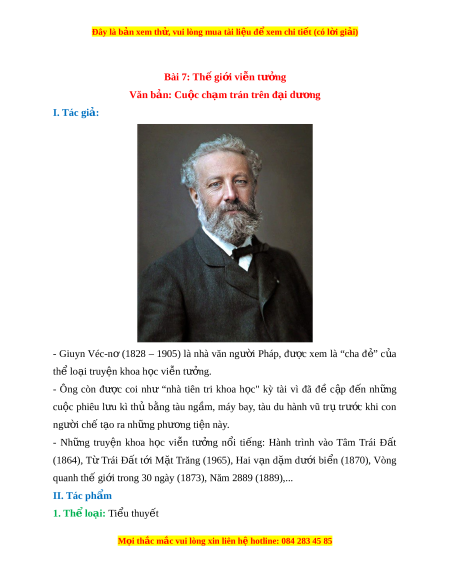 Đây là bản xem thử, vui lòng mua tài liệu để xem chi tiết (có lời giải)

Bài 7: Thế giới viễn tưởng

Văn bản: Cuộc chạm trán trên đại dương

I. Tác giả:

- Giuyn Véc-nơ (1828 – 1905) là nhà văn người Pháp, được xem là "cha đẻ" của thể loại truyện khoa học viễn tưởng.

- Ông còn được coi như "nhà tiên tri khoa học" kỳ tài vì đã đề cập đến những cuộc phiêu lưu kì thủ bằng tàu ngầm, máy bay, tàu du hành vũ trụ trước khi con người chế tạo ra những phương tiện này.

- Những truyện khoa học viễn tưởng nổi tiếng: Hành trình vào Tâm Trái Đất (1864), Từ Trái Đất tới Mặt Trăng (1965), Hai vạn dặm dưới biển (1870), Vòng quanh thế giới trong 30 ngày (1873), Năm 2889 (1889),...

II. Tác phẩm

1. Thể loại: Tiểu thuyết

Mọi thắc mắc vui lòng xin liên hệ hotline: 084 283 45 85